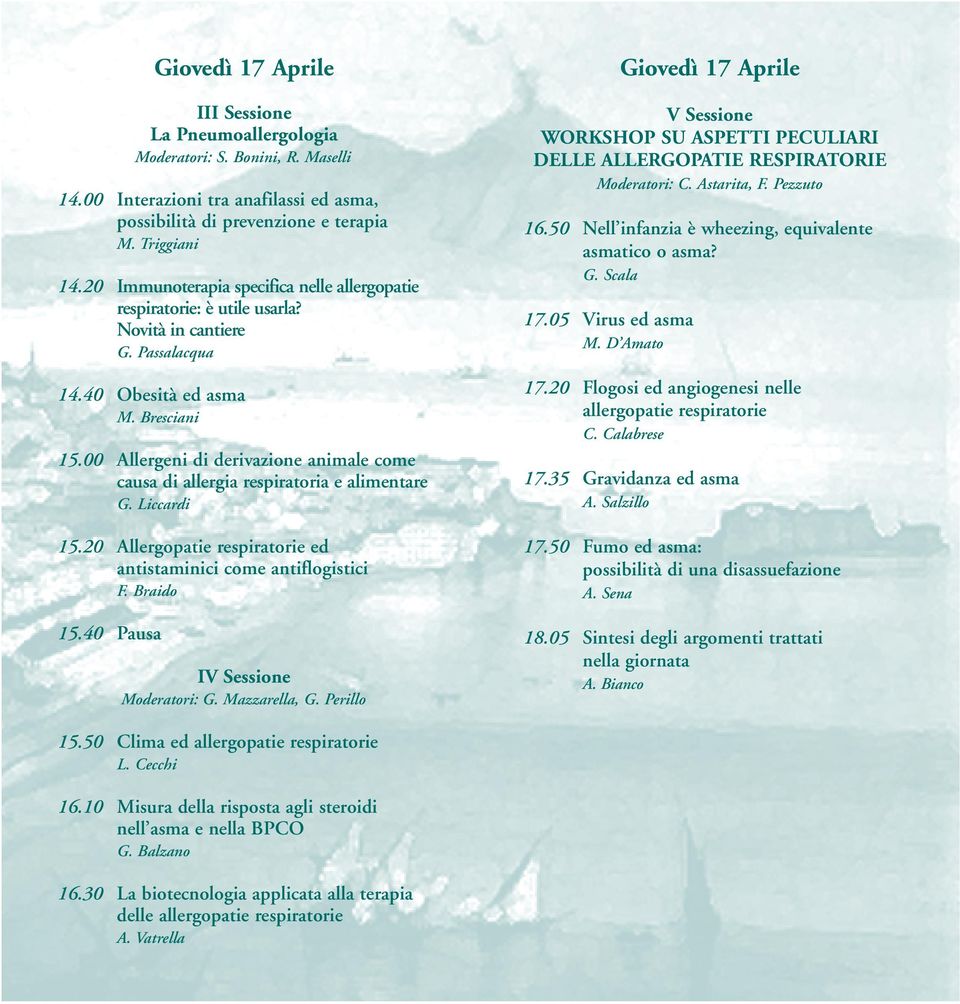 Giovedì 17 Aprile

III Sessione
La Pneumoallergologia
Moderatori: S. Bonini, R. Maselli

14.00 Interazioni tra anafilassi ed asma, possibilità di prevenzione e terapia
M. Triggiani

14.20 Immunoterapia specifica nelle allergopatie respiratorie: è utile usarla? Novità in cantiere
G. Passalacqua

14.40 Obesità ed asma
M. Bresciani

15.00 Allergeni di derivazione animale come causa di allergia respiratoria e alimentare
G. Liccardi

15.20 Allergopatie respiratorie ed antistaminici come antiflogistici
F. Braido

15.40 Pausa

IV Sessione
Moderatori: G. Mazzarella, G. Perillo

15.50 Clima ed allergopatie respiratorie
L. Cecchi

16.10 Misura della risposta agli steroidi nell'asma e nella BPCO
G. Balzano

16.30 La biotecnologia applicata alla terapia delle allergopatie respiratorie
A. Vatrella

Giovedì 17 Aprile

V Sessione
WORKSHOP SU ASPETTI PECULIARI DELLE ALLERGOPATIE RESPIRATORIE
Moderatori: C. Astarita, F. Pezzuto

16.50 Nell'infanzia è wheezing, equivalente asmatico o asma?
G. Scala

17.05 Virus ed asma
M. D'Amato

17.20 Flogosi ed angiogenesi nelle allergopatie respiratorie
C. Calabrese

17.35 Gravidanza ed asma
A. Salzillo

17.50 Fumo ed asma: possibilità di una disassuefazione
A. Sena

18.05 Sintesi degli argomenti trattati nella giornata
A. Bianco